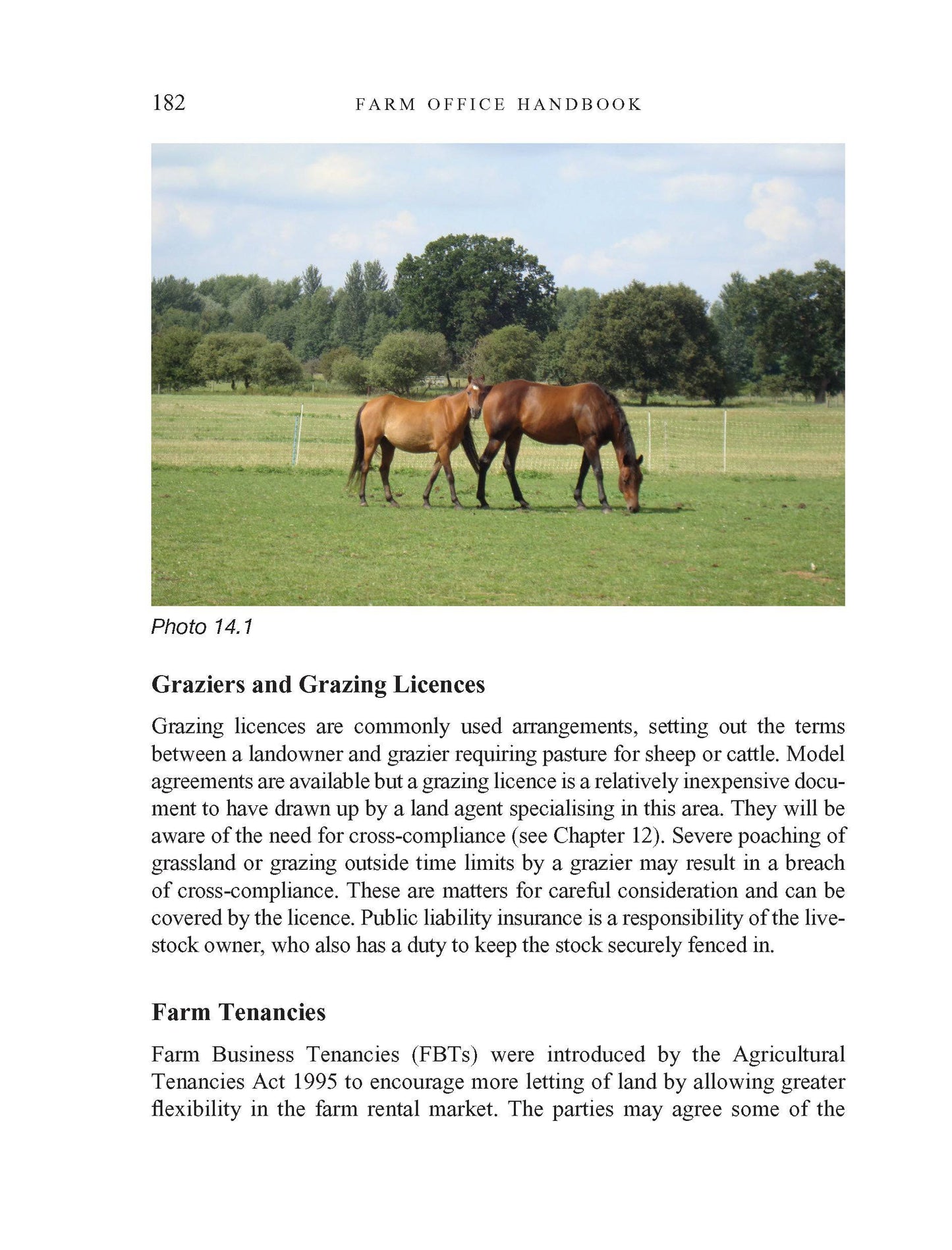 182 FARM OFFICE HANDBOOK

Photo 14.1

Graziers and Grazing Licences

Grazing licences are commonly used arrangements, setting out the terms between a landowner and grazier requiring pasture for sheep or cattle. Model agreements are available but a grazing licence is a relatively inexpensive document to have drawn up by a land agent specialising in this area. They will be aware of the need for cross-compliance (see Chapter 12). Severe poaching of grassland or grazing outside time limits by a grazier may result in a breach of cross-compliance. These are matters for careful consideration and can be covered by the licence. Public liability insurance is a responsibility of the livestock owner, who also has a duty to keep the stock securely fenced in.

Farm Tenancies

Farm Business Tenancies (FBTs) were introduced by the Agricultural Tenancies Act 1995 to encourage more letting of land by allowing greater flexibility in the farm rental market. The parties may agree some of the